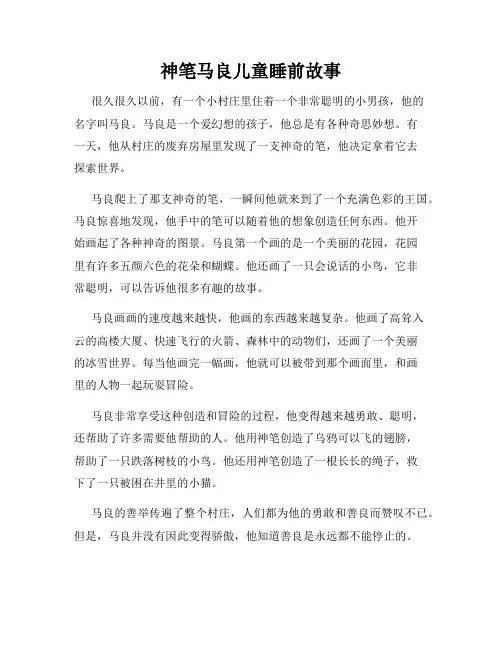 神笔马良儿童睡前故事

很久很久以前，有一个小村庄里住着一个非常聪明的小男孩，他的名字叫马良。马良是一个爱幻想的孩子，他总是有各种奇思妙想。有一天，他从村庄的废弃房屋里发现了一支神奇的笔，他决定拿着它去探索世界。

马良爬上了那支神奇的笔，一瞬间他就来到了一个充满色彩的王国。马良惊喜地发现，他手中的笔可以随着他的想象创造任何东西。他开始画起了各种神奇的图景。马良第一个画的是一个美丽的花园，花园里有许多五颜六色的花朵和蝴蝶。他还画了一只会说话的小鸟，它非常聪明，可以告诉他很多有趣的故事。

马良画画的速度越来越快，他画的东西越来越复杂。他画了高耸入云的高楼大厦、快速飞行的火箭、森林中的动物们，还画了一个美丽的冰雪世界。每当他画完一幅画，他就可以被带到那个画面里，和画里的人物一起玩耍冒险。

马良非常享受这种创造和冒险的过程，他变得越来越勇敢、聪明，还帮助了许多需要他帮助的人。他用神笔创造了乌鸦可以飞的翅膀，帮助了一只跌落树枝的小鸟。他还用神笔创造了一根长长的绳子，救下了一只被困在井里的小猫。

马良的善举传遍了整个村庄，人们都为他的勇敢和善良而赞叹不已。但是，马良并没有因此变得骄傲，他知道善良是永远都不能停止的。